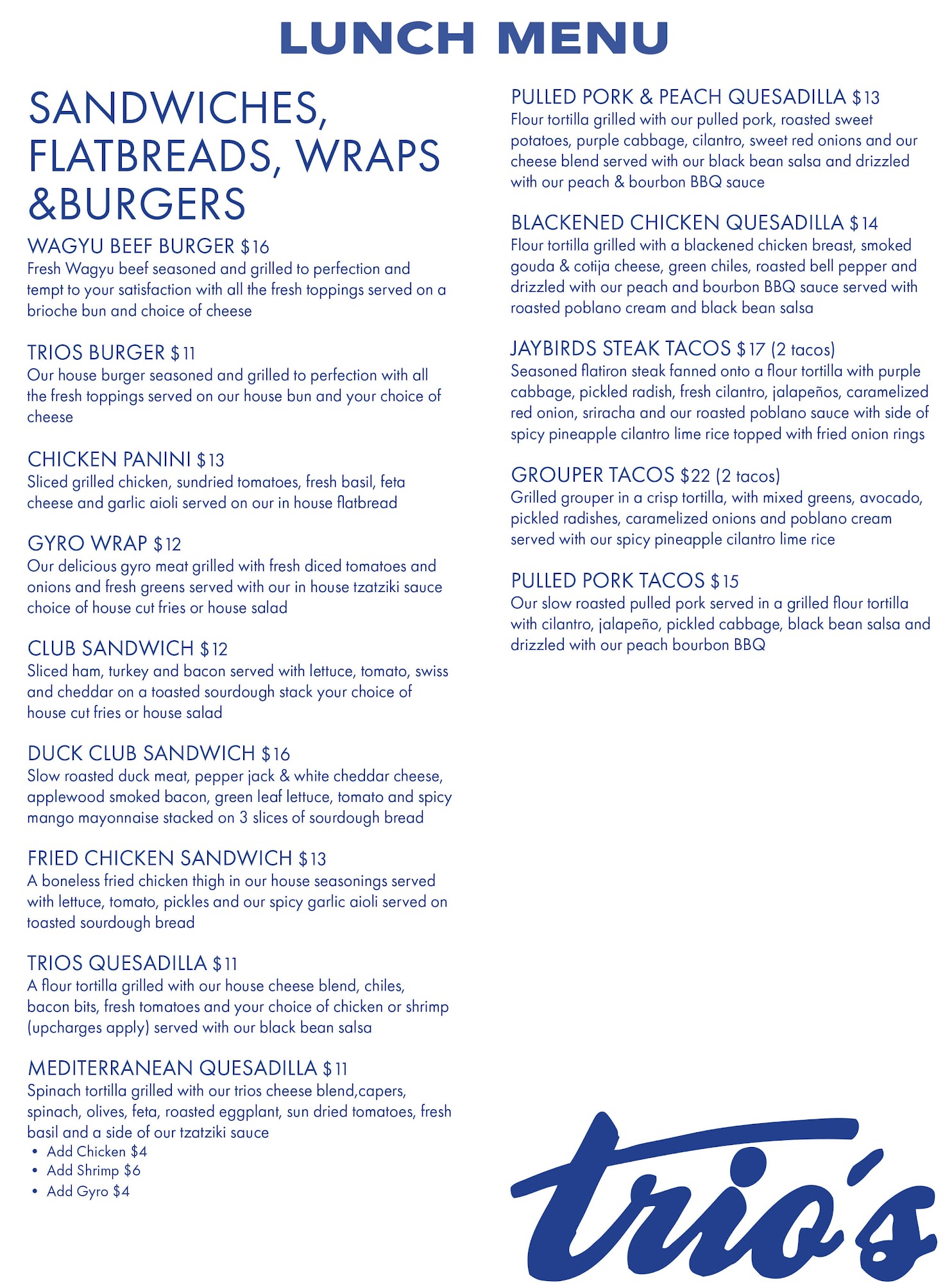 LUNCH MENU

SANDWICHES, FLATBREADS, WRAPS &BURGERS

WAGYU BEEF BURGER $16
Fresh Wagyu beef seasoned and grilled to perfection and tempt to your satisfaction with all the fresh toppings served on a brioche bun and choice of cheese

TRIOS BURGER $11
Our house burger seasoned and grilled to perfection with all the fresh toppings served on our house bun and your choice of cheese

CHICKEN PANINI $13
Sliced grilled chicken, sundried tomatoes, fresh basil, feta cheese and garlic aioli served on our in house flatbread

GYRO WRAP $12
Our delicious gyro meat grilled with fresh diced tomatoes and onions and fresh greens served with our in house tzatziki sauce choice of house cut fries or house salad

CLUB SANDWICH $12
Sliced ham, turkey and bacon served with lettuce, tomato, swiss and cheddar on a toasted sourdough stack your choice of house cut fries or house salad

DUCK CLUB SANDWICH $16
Slow roasted duck meat, pepper jack & white cheddar cheese, applewood smoked bacon, green leaf lettuce, tomato and spicy mango mayonnaise stacked on 3 slices of sourdough bread

FRIED CHICKEN SANDWICH $13
A boneless fried chicken thigh in our house seasonings served with lettuce, tomato, pickles and our spicy garlic aioli served on toasted sourdough bread

TRIOS QUESADILLA $11
A flour tortilla grilled with our house cheese blend, chiles, bacon bits, fresh tomatoes and your choice of chicken or shrimp (upcharges apply) served with our black bean salsa

MEDITERRANEAN QUESADILLA $11
Spinach tortilla grilled with our trios cheese blend,capers, spinach, olives, feta, roasted eggplant, sun dried tomatoes, fresh basil and a side of our tzatziki sauce
• Add Chicken $4
• Add Shrimp $6
• Add Gyro $4

PULLED PORK & PEACH QUESADILLA $13
Flour tortilla grilled with our pulled pork, roasted sweet potatoes, purple cabbage, cilantro, sweet red onions and our cheese blend served with our black bean salsa and drizzled with our peach & bourbon BBQ sauce

BLACKENED CHICKEN QUESADILLA $14
Flour tortilla grilled with a blackened chicken breast, smoked gouda & cotija cheese, green chiles, roasted bell pepper and drizzled with our peach and bourbon BBQ sauce served with roasted poblano cream and black bean salsa

JAYBIRDS STEAK TACOS $17 (2 tacos)
Seasoned flatiron steak fanned onto a flour tortilla with purple cabbage, pickled radish, fresh cilantro, jalapeños, caramelized red onion, sriracha and our roasted poblano sauce with side of spicy pineapple cilantro lime rice topped with fried onion rings

GROUPER TACOS $22 (2 tacos)
Grilled grouper in a crisp tortilla, with mixed greens, avocado, pickled radishes, caramelized onions and poblano cream served with our spicy pineapple cilantro lime rice

PULLED PORK TACOS $15
Our slow roasted pulled pork served in a grilled flour tortilla with cilantro, jalapeño, pickled cabbage, black bean salsa and drizzled with our peach bourbon BBQ

trio's